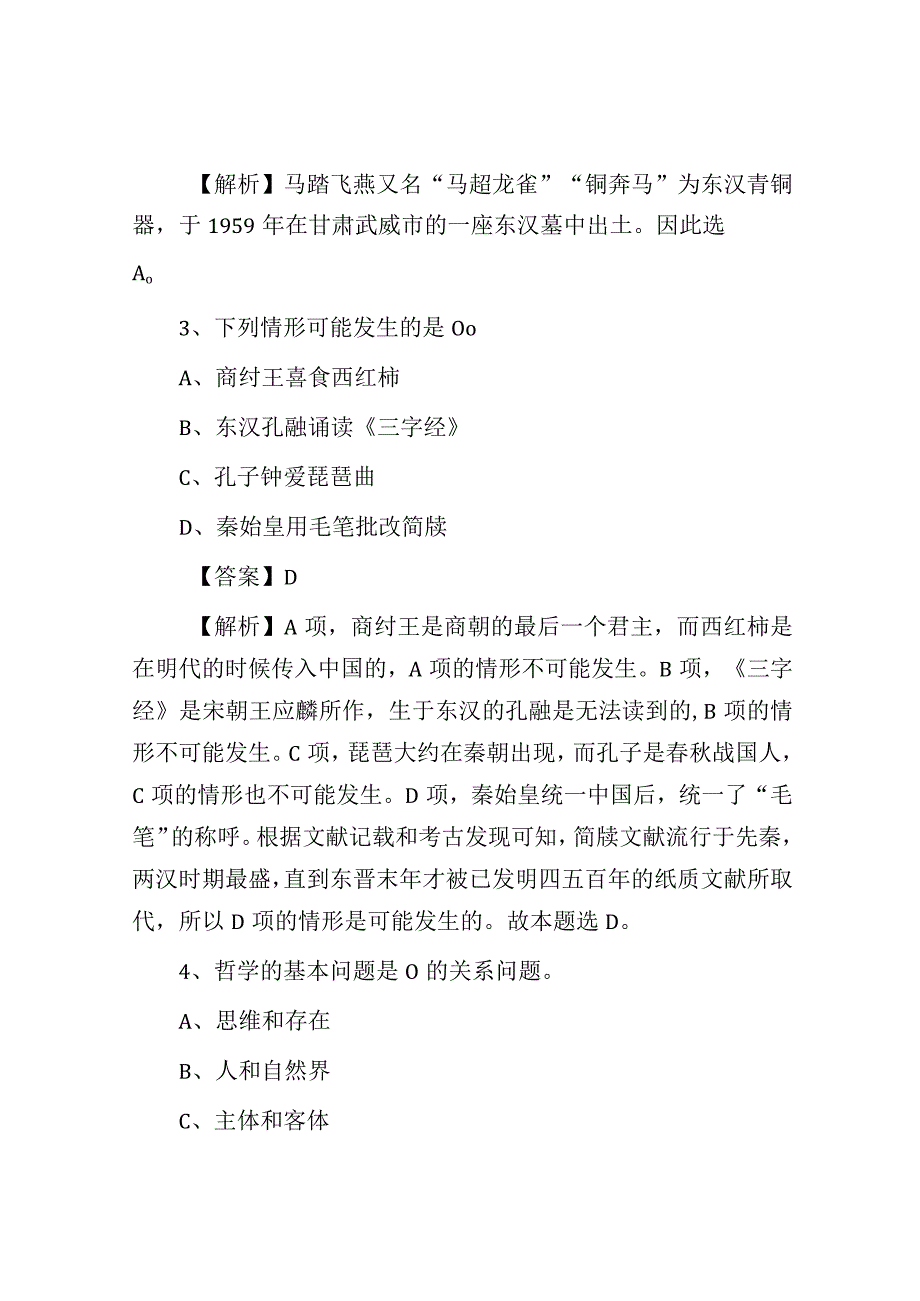 【解析】马踏飞燕又名“马超龙雀”“铜奔马”为东汉青铜器，于1959年在甘肃武威市的一座东汉墓中出土。因此选

A。

3、下列情形可能发生的是Oo

A、商纣王喜食西红柿

B、东汉孔融诵读《三字经》

C、孔子钟爱琵琶曲

D、秦始皇用毛笔批改简牍

【答案】D

【解析】A项，商纣王是商朝的最后一个君主，而西红柿是在明代的时候传入中国的，A项的情形不可能发生。B项，《三字经》是宋朝王应麟所作，生于东汉的孔融是无法读到的,B项的情形不可能发生。C项，琵琶大约在秦朝出现，而孔子是春秋战国人，C项的情形也不可能发生。D项，秦始皇统一中国后，统一了“毛笔”的称呼。根据文献记载和考古发现可知，简牍文献流行于先秦，两汉时期最盛，直到东晋末年才被已发明四五百年的纸质文献所取代，所以D项的情形是可能发生的。故本题选D。

4、哲学的基本问题是O的关系问题。

A、思维和存在

B、人和自然界

C、主体和客体